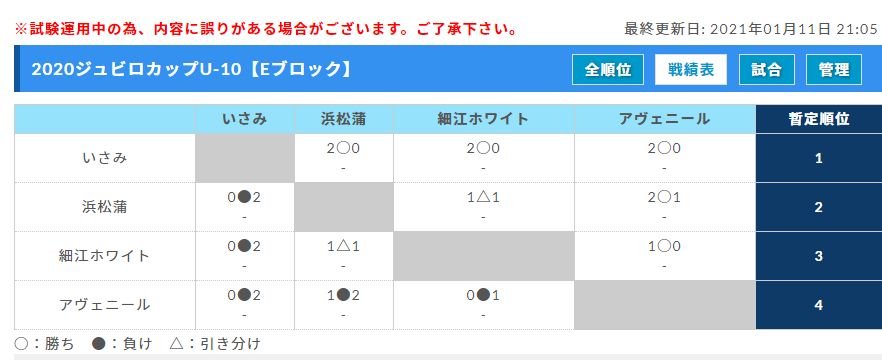 ※試験運用中の為、内容に誤りがある場合がございます。ご了承下さい。

最終更新日: 2021年01月11日 21:05

2020ジュビロカップU-10【Eブロック】

全順位 戦績表 試合 管理

| | いさみ | 浜松蒲 | 細江ホワイト | アヴェニール | 暫定順位 |
|---|---|---|---|---|---|
| いさみ | | 2〇0 - | 2〇0 - | 2〇0 - | 1 |
| 浜松蒲 | 0●2 - | | 1△1 - | 2〇1 - | 2 |
| 細江ホワイト | 0●2 - | 1△1 - | | 1〇0 - | 3 |
| アヴェニール | 0●2 - | 1●2 - | 0●1 - | | 4 |

〇：勝ち ●：負け △：引き分け